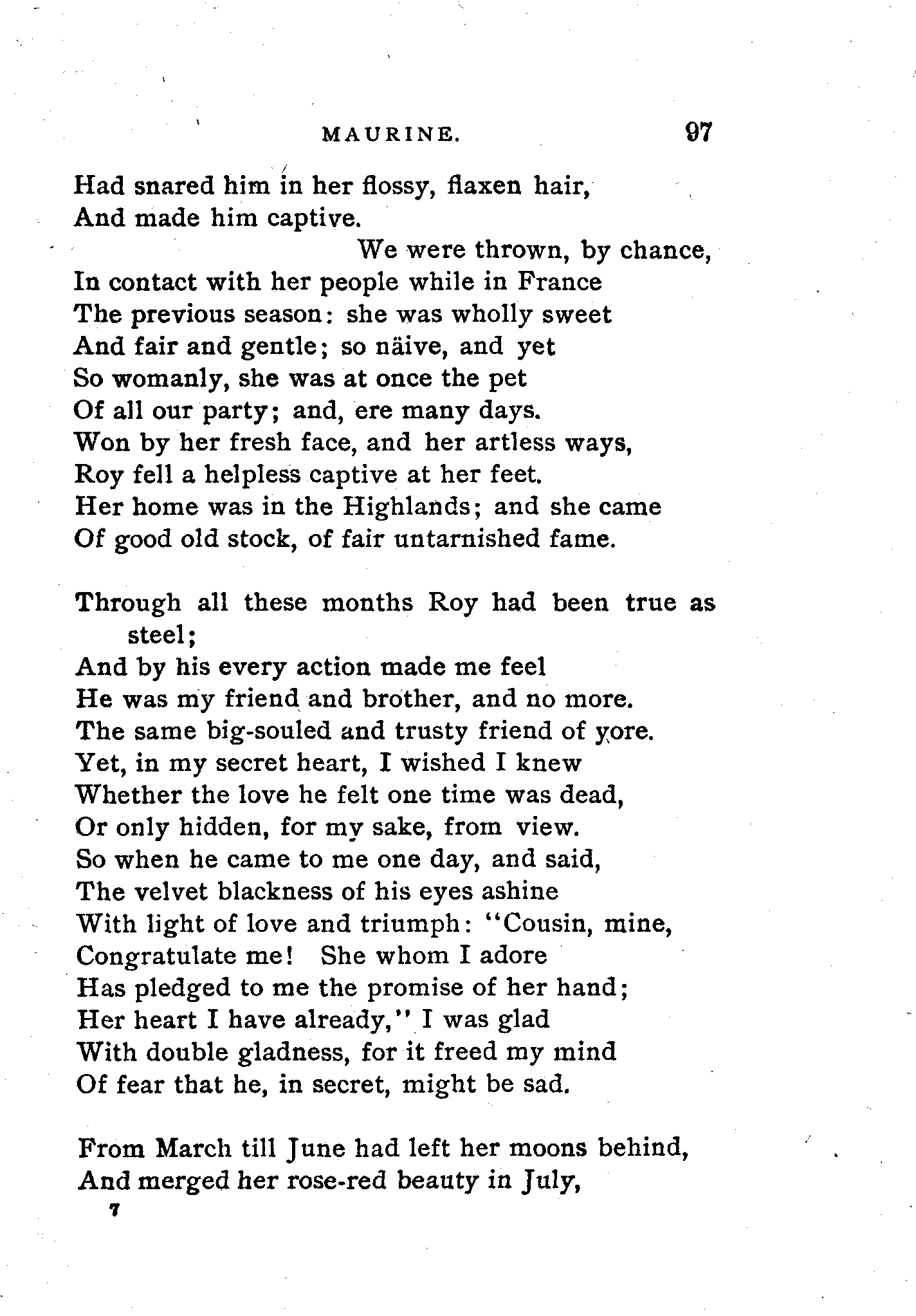 MAURINE. 97

Had snared him in her flossy, flaxen hair,
And made him captive.
We were thrown, by chance,
In contact with her people while in France
The previous season: she was wholly sweet
And fair and gentle; so näive, and yet
So womanly, she was at once the pet
Of all our party; and, ere many days.
Won by her fresh face, and her artless ways,
Roy fell a helpless captive at her feet.
Her home was in the Highlands; and she came
Of good old stock, of fair untarnished fame.

Through all these months Roy had been true as steel;
And by his every action made me feel
He was my friend and brother, and no more.
The same big-souled and trusty friend of yore.
Yet, in my secret heart, I wished I knew
Whether the love he felt one time was dead,
Or only hidden, for my sake, from view.
So when he came to me one day, and said,
The velvet blackness of his eyes ashine
With light of love and triumph: "Cousin, mine,
Congratulate me! She whom I adore
Has pledged to me the promise of her hand;
Her heart I have already," I was glad
With double gladness, for it freed my mind
Of fear that he, in secret, might be sad.

From March till June had left her moons behind,
And merged her rose-red beauty in July,
7